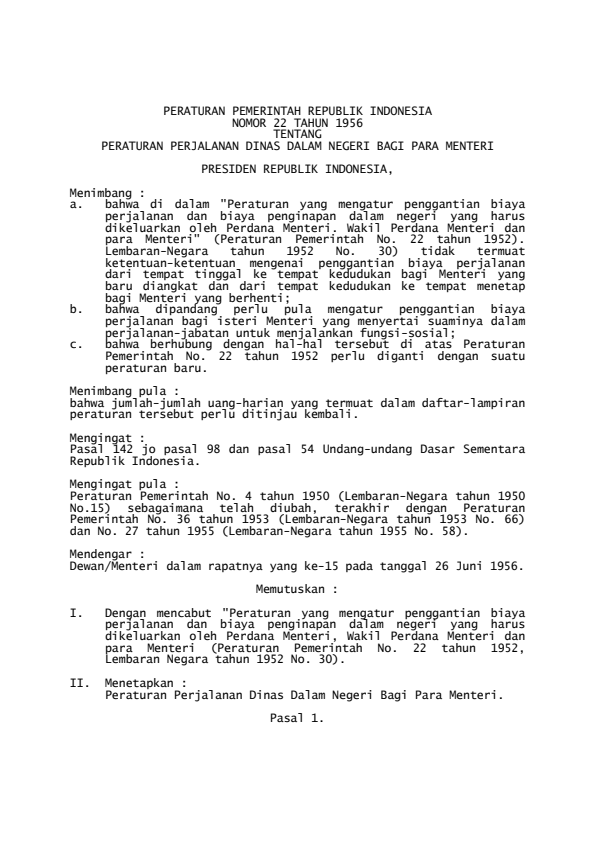 PERATURAN PEMERINTAH REPUBLIK INDONESIA
NOMOR 22 TAHUN 1956
TENTANG
PERATURAN PERJALANAN DINAS DALAM NEGERI BAGI PARA MENTERI

PRESIDEN REPUBLIK INDONESIA,

Menimbang :
a. bahwa di dalam "Peraturan yang mengatur penggantian biaya perjalanan dan biaya penginapan dalam negeri yang harus dikeluarkan oleh Perdana Menteri. Wakil Perdana Menteri dan para Menteri" (Peraturan Pemerintah No. 22 tahun 1952). Lembaran-Negara tahun 1952 No. 30) tidak termuat ketentuan-ketentuan mengenai penggantian biaya perjalanan dari tempat tinggal ke tempat kedudukan bagi Menteri yang baru diangkat dan dari tempat kedudukan ke tempat menetap bagi Menteri yang berhenti;
b. bahwa dipandang perlu pula mengatur penggantian biaya perjalanan bagi isteri Menteri yang menyertai suaminya dalam perjalanan-jabatan untuk menjalankan fungsi-sosial;
c. bahwa berhubung dengan hal-hal tersebut di atas Peraturan Pemerintah No. 22 tahun 1952 perlu diganti dengan suatu peraturan baru.

Menimbang pula :
bahwa jumlah-jumlah uang-harian yang termuat dalam daftar-lampiran peraturan tersebut perlu ditinjau kembali.

Mengingat :
Pasal 142 jo pasal 98 dan pasal 54 Undang-undang Dasar Sementara Republik Indonesia.

Mengingat pula :
Peraturan Pemerintah No. 4 tahun 1950 (Lembaran-Negara tahun 1950 No.15) sebagaimana telah diubah, terakhir dengan Peraturan Pemerintah No. 36 tahun 1953 (Lembaran-Negara tahun 1953 No. 66) dan No. 27 tahun 1955 (Lembaran-Negara tahun 1955 No. 58).

Mendengar :
Dewan/Menteri dalam rapatnya yang ke-15 pada tanggal 26 Juni 1956.

Memutuskan :

I. Dengan mencabut "Peraturan yang mengatur penggantian biaya perjalanan dan biaya penginapan dalam negeri yang harus dikeluarkan oleh Perdana Menteri, Wakil Perdana Menteri dan para Menteri (Peraturan Pemerintah No. 22 tahun 1952, Lembaran Negara tahun 1952 No. 30).

II. Menetapkan :
Peraturan Perjalanan Dinas Dalam Negeri Bagi Para Menteri.

Pasal 1.